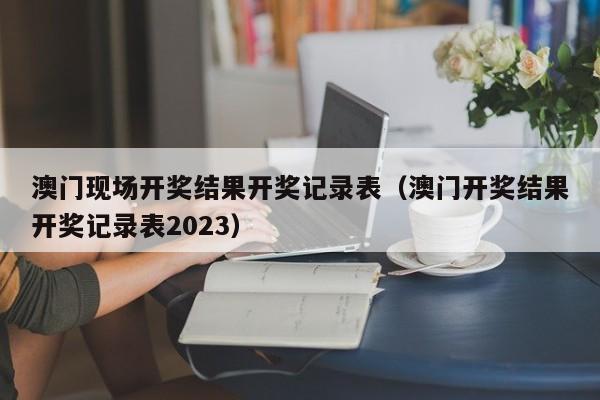 澳门现场开奖结果开奖记录表（澳门开奖结果开奖记录表2023）